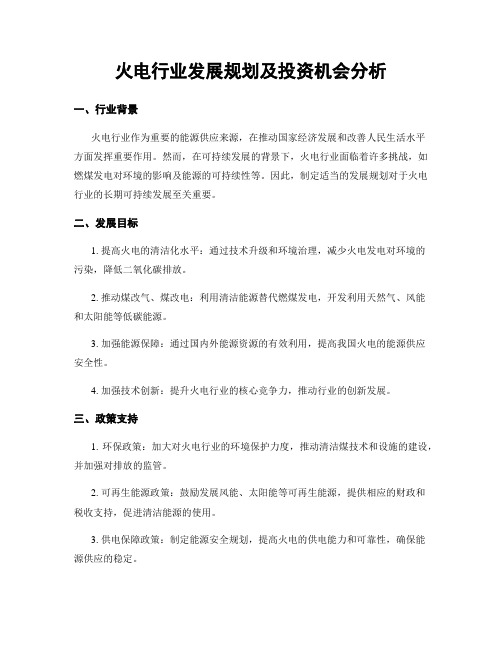 火电行业发展规划及投资机会分析

一、行业背景

火电行业作为重要的能源供应来源，在推动国家经济发展和改善人民生活水平方面发挥重要作用。然而，在可持续发展的背景下，火电行业面临着许多挑战，如燃煤发电对环境的影响及能源的可持续性等。因此，制定适当的发展规划对于火电行业的长期可持续发展至关重要。

二、发展目标

1. 提高火电的清洁化水平：通过技术升级和环境治理，减少火电发电对环境的污染，降低二氧化碳排放。

2. 推动煤改气、煤改电：利用清洁能源替代燃煤发电，开发利用天然气、风能和太阳能等低碳能源。

3. 加强能源保障：通过国内外能源资源的有效利用，提高我国火电的能源供应安全性。

4. 加强技术创新：提升火电行业的核心竞争力，推动行业的创新发展。

三、政策支持

1. 环保政策：加大对火电行业的环境保护力度，推动清洁煤技术和设施的建设，并加强对排放的监管。

2. 可再生能源政策：鼓励发展风能、太阳能等可再生能源，提供相应的财政和税收支持，促进清洁能源的使用。

3. 供电保障政策：制定能源安全规划，提高火电的供电能力和可靠性，确保能源供应的稳定。